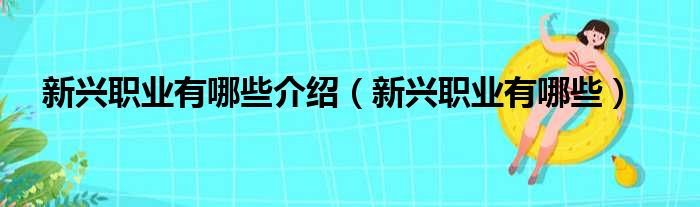 新兴职业有哪些介绍（新兴职业有哪些）